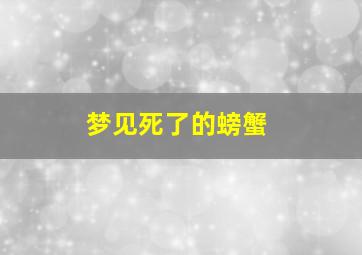 梦见死了的螃蟹